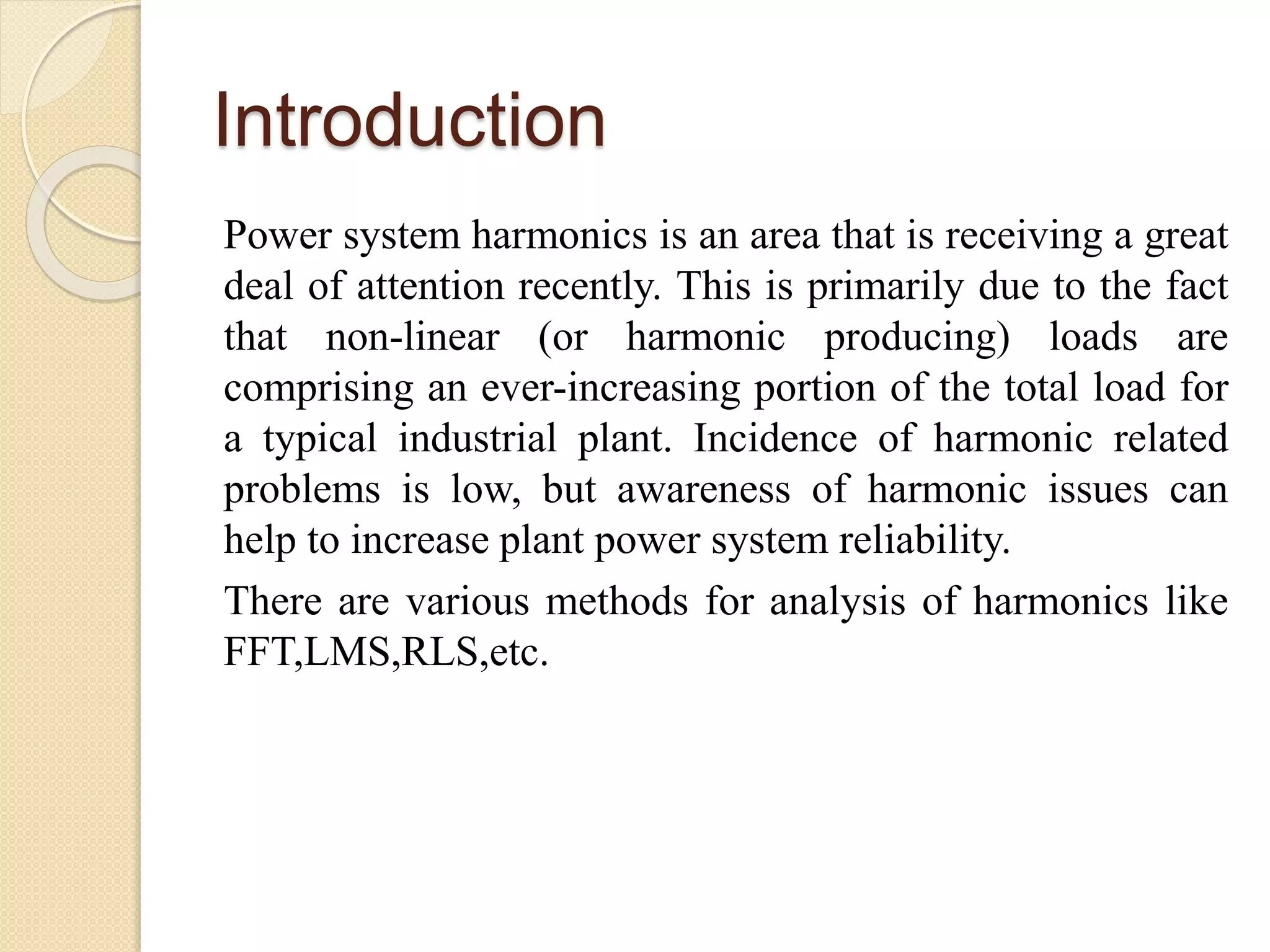 Introduction

Power system harmonics is an area that is receiving a great deal of attention recently. This is primarily due to the fact that non-linear (or harmonic producing) loads are comprising an ever-increasing portion of the total load for a typical industrial plant. Incidence of harmonic related problems is low, but awareness of harmonic issues can help to increase plant power system reliability.

There are various methods for analysis of harmonics like FFT,LMS,RLS,etc.